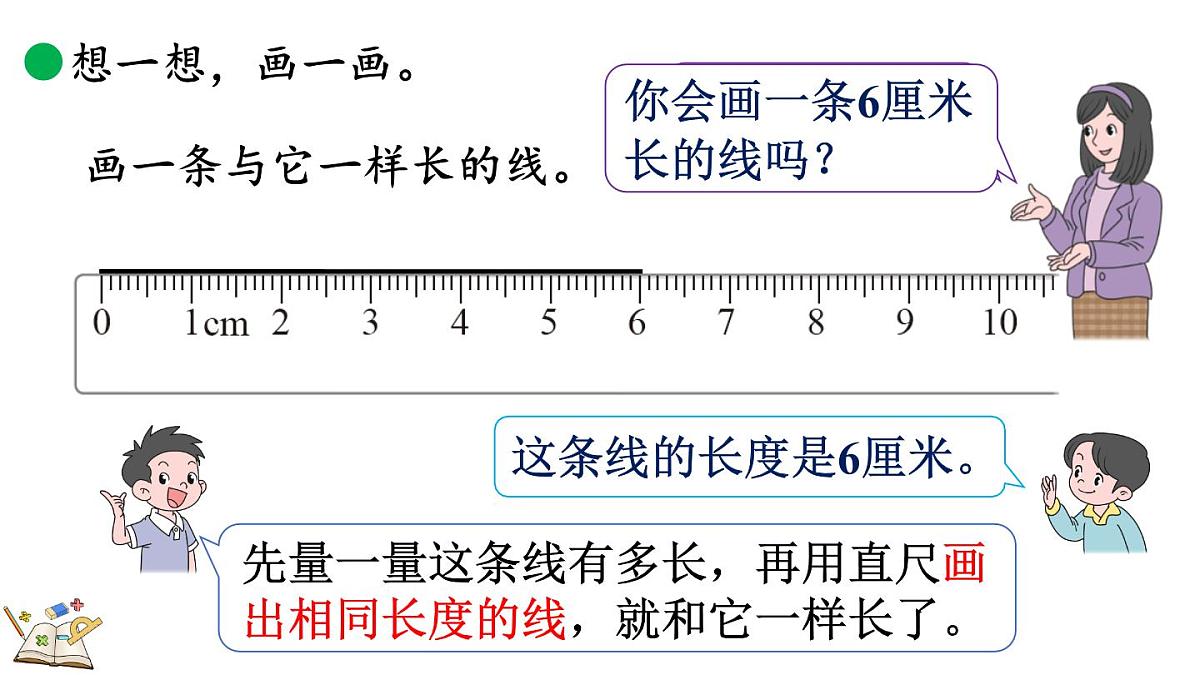 想一想，画一画。

画一条与它一样长的线。

你会画一条6厘米长的线吗？

0 1cm 2 3 4 5 6 7 8 9 10

这条线的长度是6厘米。

先量一量这条线有多长，再用直尺画出相同长度的线，就和它一样长了。